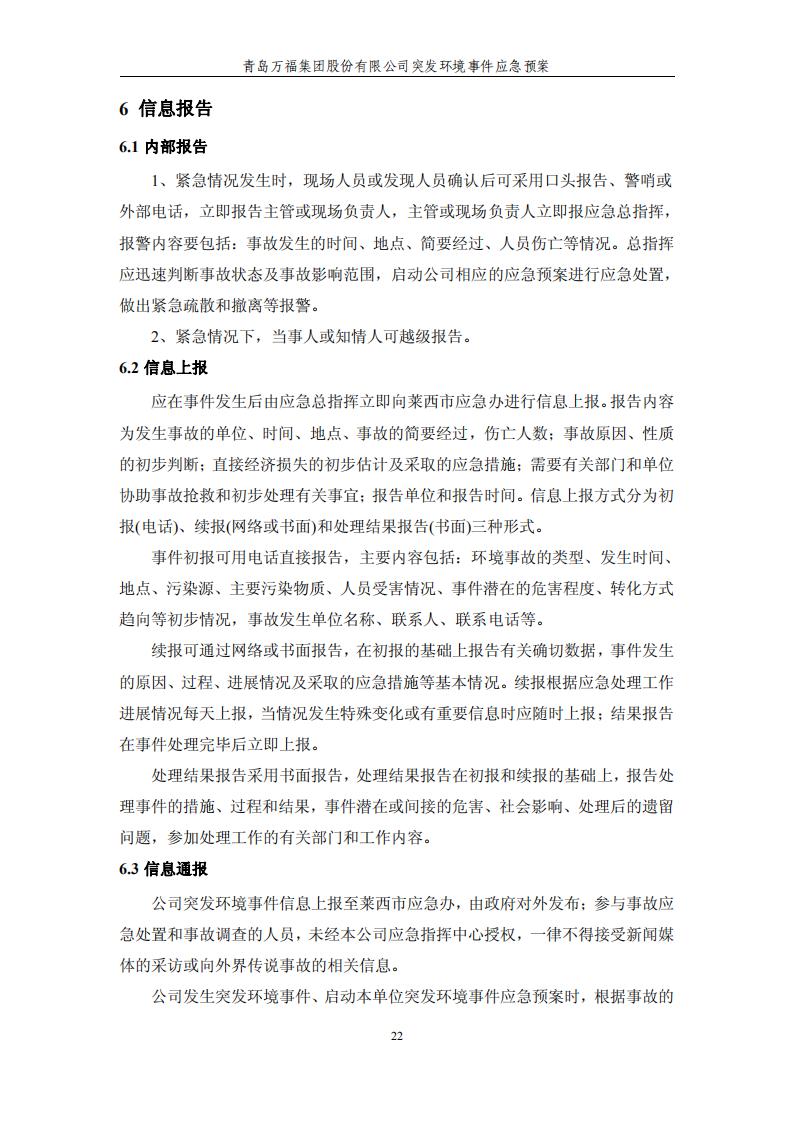 青岛万福集团股份有限公司突发环境事件应急预案

6 信息报告

6.1 内部报告

1、紧急情况发生时，现场人员或发现人员确认后可采用口头报告、警哨或外部电话，立即报告主管或现场负责人，主管或现场负责人立即报应急总指挥，报警内容要包括：事故发生的时间、地点、简要经过、人员伤亡等情况。总指挥应迅速判断事故状态及事故影响范围，启动公司相应的应急预案进行应急处置，做出紧急疏散和撤离等报警。

2、紧急情况下，当事人或知情人可越级报告。

6.2 信息上报

应在事件发生后由应急总指挥立即向莱西市应急办进行信息上报。报告内容为发生事故的单位、时间、地点、事故的简要经过，伤亡人数；事故原因、性质的初步判断；直接经济损失的初步估计及采取的应急措施；需要有关部门和单位协助事故抢救和初步处理有关事宜；报告单位和报告时间。信息上报方式分为初报(电话)、续报(网络或书面)和处理结果报告(书面)三种形式。

事件初报可用电话直接报告，主要内容包括：环境事故的类型、发生时间、地点、污染源、主要污染物质、人员受害情况、事件潜在的危害程度、转化方式趋向等初步情况，事故发生单位名称、联系人、联系电话等。

续报可通过网络或书面报告，在初报的基础上报告有关确切数据，事件发生的原因、过程、进展情况及采取的应急措施等基本情况。续报根据应急处理工作进展情况每天上报，当情况发生特殊变化或有重要信息时应随时上报；结果报告在事件处理完毕后立即上报。

处理结果报告采用书面报告，处理结果报告在初报和续报的基础上，报告处理事件的措施、过程和结果，事件潜在或间接的危害、社会影响、处理后的遗留问题，参加处理工作的有关部门和工作内容。

6.3 信息通报

公司突发环境事件信息上报至莱西市应急办，由政府对外发布；参与事故应急处置和事故调查的人员，未经本公司应急指挥中心授权，一律不得接受新闻媒体的采访或向外界传说事故的相关信息。

公司发生突发环境事件、启动本单位突发环境事件应急预案时，根据事故的

22